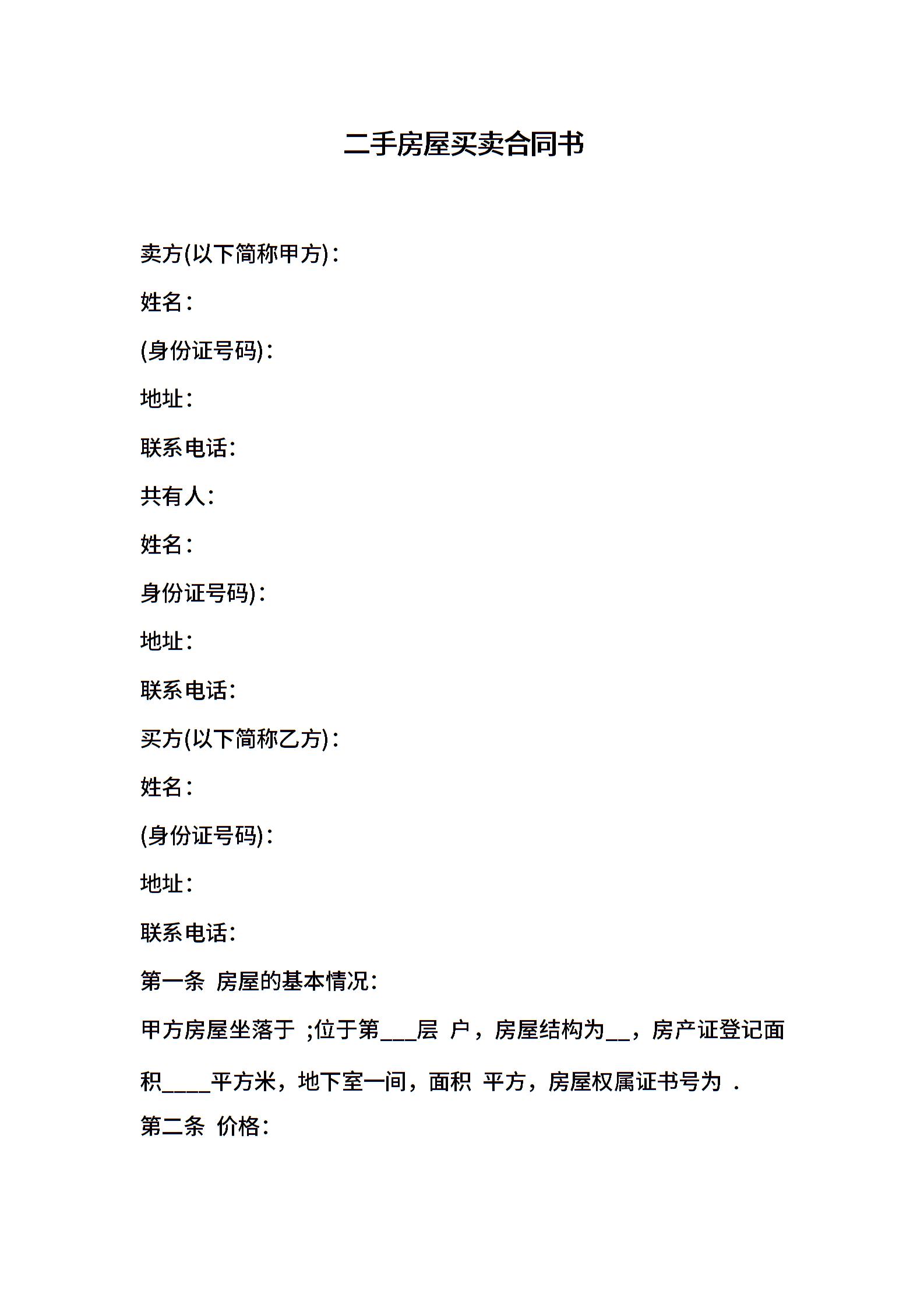 二手房屋买卖合同书

卖方(以下简称甲方)：

姓名：

(身份证号码)：

地址：

联系电话：

共有人：

姓名：

身份证号码)：

地址：

联系电话：

买方(以下简称乙方)：

姓名：

(身份证号码)：

地址：

联系电话：

第一条 房屋的基本情况：

甲方房屋坐落于 ;位于第___层 户，房屋结构为__，房产证登记面积____平方米，地下室一间，面积 平方，房屋权属证书号为 .

第二条 价格：